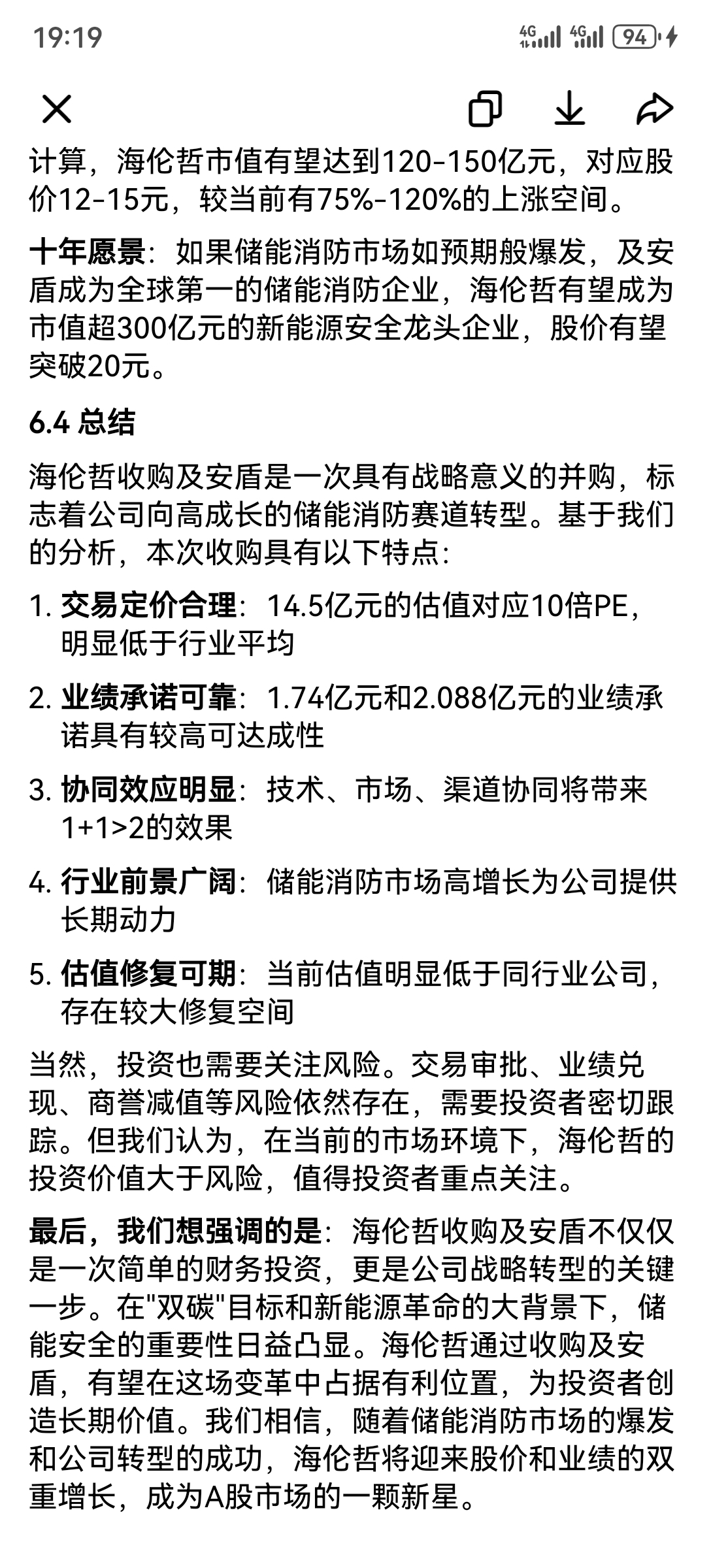 19:19

4G 4G 94

计算，海伦哲市值有望达到120-150亿元，对应股价12-15元，较当前有75%-120%的上涨空间。

十年愿景：如果储能消防市场如预期般爆发，及安盾成为全球第一的储能消防企业，海伦哲有望成为市值超300亿元的新能源安全龙头企业，股价有望突破20元。

6.4 总结

海伦哲收购及安盾是一次具有战略意义的并购，标志着公司向高成长的储能消防赛道转型。基于我们的分析，本次收购具有以下特点：

1. 交易定价合理：14.5亿元的估值对应10倍PE，明显低于行业平均

2. 业绩承诺可靠：1.74亿元和2.088亿元的业绩承诺具有较高可达成性

3. 协同效应明显：技术、市场、渠道协同将带来1+1>2的效果

4. 行业前景广阔：储能消防市场高增长为公司提供长期动力

5. 估值修复可期：当前估值明显低于同行业公司，存在较大修复空间

当然，投资也需要关注风险。交易审批、业绩兑现、商誉减值等风险依然存在，需要投资者密切跟踪。但我们认为，在当前的市场环境下，海伦哲的投资价值大于风险，值得投资者重点关注。

最后，我们想强调的是：海伦哲收购及安盾不仅仅是一次简单的财务投资，更是公司战略转型的关键一步。在"双碳"目标和新能源革命的大背景下，储能安全的重要性日益凸显。海伦哲通过收购及安盾，有望在这场变革中占据有利位置，为投资者创造长期价值。我们相信，随着储能消防市场的爆发和公司转型的成功，海伦哲将迎来股价和业绩的双重增长，成为A股市场的一颗新星。